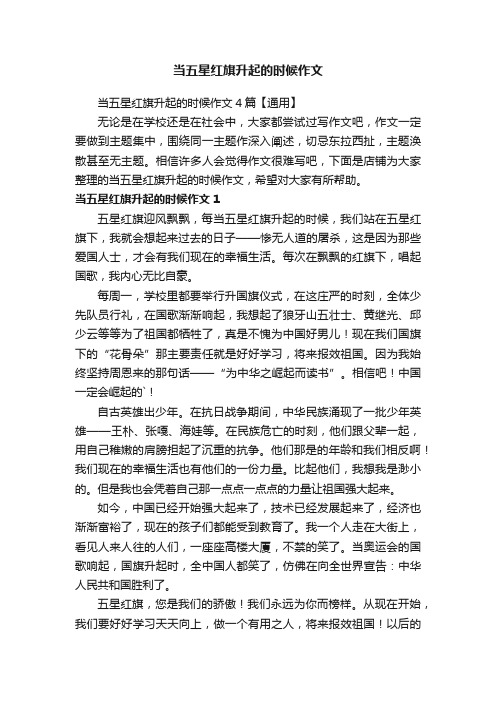 当五星红旗升起的时候作文

当五星红旗升起的时候作文4篇【通用】

无论是在学校还是在社会中，大家都尝试过写作文吧，作文一定要做到主题集中，围绕同一主题作深入阐述，切忌东拉西扯，主题涣散甚至无主题。相信许多人会觉得作文很难写吧，下面是店铺为大家整理的当五星红旗升起的时候作文，希望对大家有所帮助。

当五星红旗升起的时候作文1

五星红旗迎风飘飘，每当五星红旗升起的时候，我们站在五星红旗下，我就会想起来过去的日子——惨无人道的屠杀，这是因为那些爱国人士，才会有我们现在的幸福生活。每次在飘飘的红旗下，唱起国歌，我内心无比自豪。

每周一，学校里都要举行升国旗仪式，在这庄严的时刻，全体少先队员行礼，在国歌渐渐响起，我想起了狼牙山五壮士、黄继光、邱少云等等为了祖国都牺牲了，真是不愧为中国好男儿！现在我们国旗下的“花骨朵”那主要责任就是好好学习，将来报效祖国。因为我始终坚持周恩来的那句话——“为中华之崛起而读书”。相信吧！中国一定会崛起的`！

自古英雄出少年。在抗日战争期间，中华民族涌现了一批少年英雄——王朴、张嘎、海娃等。在民族危亡的时刻，他们跟父辈一起，用自己稚嫩的肩膀担起了沉重的抗争。他们那是的年龄和我们相反啊！我们现在的幸福生活也有他们的一份力量。比起他们，我想我是渺小的。但是我也会凭着自己那一点点一点点的力量让祖国强大起来。

如今，中国已经开始强大起来了，技术已经发展起来了，经济也渐渐富裕了，现在的孩子们都能受到教育了。我一个人走在大街上，看见人来人往的人们，一座座高楼大厦，不禁的笑了。当奥运会的国歌响起，国旗升起时，全中国人都笑了，仿佛在向全世界宣告：中华人民共和国胜利了。

五星红旗，您是我们的骄傲！我们永远为你而榜样。从现在开始，我们要好好学习天天向上，做一个有用之人，将来报效祖国！以后的